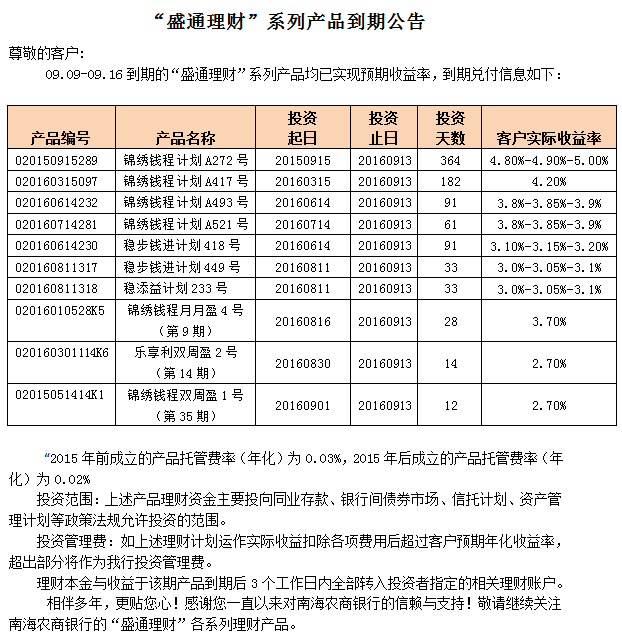 “盛通理财”系列产品到期公告

尊敬的客户:

09.09-09.16 到期的“盛通理财”系列产品均已实现预期收益率，到期兑付信息如下：

| 产品编号 | 产品名称 | 投资起日 | 投资止日 | 投资天数 | 客户实际收益率 |
|---|---|---|---|---|---|
| 020150915289 | 锦绣钱程计划 A272 号 | 20150915 | 20160913 | 364 | 4.80%-4.90%-5.00% |
| 020160315097 | 锦绣钱程计划 A417 号 | 20160315 | 20160913 | 182 | 4.20% |
| 020160614232 | 锦绣钱程计划 A493 号 | 20160614 | 20160913 | 91 | 3.8%-3.85%-3.9% |
| 020160714281 | 锦绣钱程计划 A521 号 | 20160714 | 20160913 | 61 | 3.8%-3.85%-3.9% |
| 020160614230 | 稳步钱进计划 418 号 | 20160614 | 20160913 | 91 | 3.10%-3.15%-3.20% |
| 020160811317 | 稳步钱进计划 449 号 | 20160811 | 20160913 | 33 | 3.0%-3.05%-3.1% |
| 020160811318 | 稳添益计划 233 号 | 20160811 | 20160913 | 33 | 3.0%-3.05%-3.1% |
| 02016010528K5 | 锦绣钱程月月盈 4 号（第 9 期） | 20160816 | 20160913 | 28 | 3.70% |
| 020160301114K6 | 乐享利双周盈 2 号（第 14 期） | 20160830 | 20160913 | 14 | 2.70% |
| 02015051414K1 | 锦绣钱程双周盈 1 号（第 35 期） | 20160901 | 20160913 | 12 | 2.70% |

“2015 年前成立的产品托管费率（年化）为 0.03%，2015 年后成立的产品托管费率（年化）为 0.02%

投资范围：上述产品理财资金主要投向同业存款、银行间债券市场、信托计划、资产管理计划等政策法规允许投资的范围。

投资管理费：如上述理财计划运作实际收益扣除各项费用后超过客户预期年化收益率，超出部分将作为我行投资管理费。

理财本金与收益于该期产品到期后 3 个工作日内全部转入投资者指定的相关理财账户。

相伴多年，更贴您心！感谢您一直以来对南海农商银行的信赖与支持！敬请继续关注南海农商银行的“盛通理财”各系列理财产品。